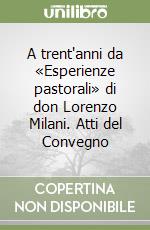 unilibro

A trent'anni da «Esperienze pastorali» di don Lorenzo Milani. Atti del Convegno

COPERTINA NON DISPONIBILE